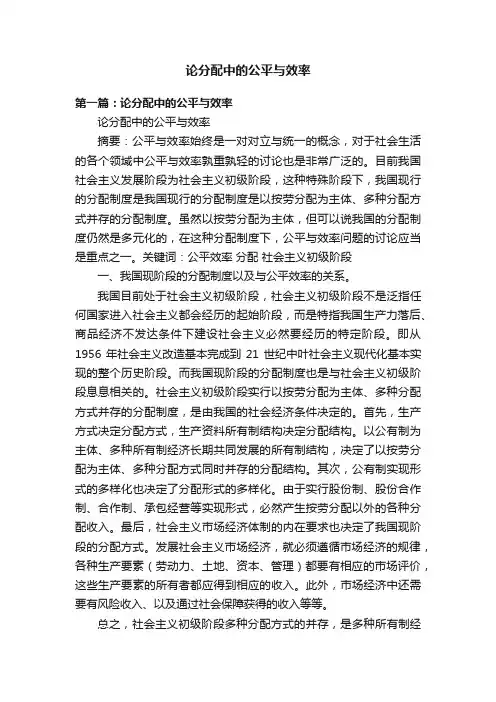 论分配中的公平与效率

第一篇：论分配中的公平与效率

论分配中的公平与效率

摘要：公平与效率始终是一对对立与统一的概念，对于社会生活的各个领域中公平与效率孰重孰轻的讨论也是非常广泛的。目前我国社会主义发展阶段为社会主义初级阶段，这种特殊阶段下，我国现行的分配制度是我国现行的分配制度是以按劳分配为主体、多种分配方式并存的分配制度。虽然以按劳分配为主体，但可以说我国的分配制度仍然是多元化的，在这种分配制度下，公平与效率问题的讨论应当是重点之一。关键词：公平效率 分配 社会主义初级阶段

一、我国现阶段的分配制度以及与公平效率的关系。

我国目前处于社会主义初级阶段，社会主义初级阶段不是泛指任何国家进入社会主义都会经历的起始阶段，而是特指我国生产力落后、商品经济不发达条件下建设社会主义必然要经历的特定阶段。即从1956 年社会主义改造基本完成到 21 世纪中叶社会主义现代化基本实现的整个历史阶段。而我国现阶段的分配制度也是与社会主义初级阶段息息相关的。社会主义初级阶段实行以按劳分配为主体、多种分配方式并存的分配制度，是由我国的社会经济条件决定的。首先，生产方式决定分配方式，生产资料所有制结构决定分配结构。以公有制为主体、多种所有制经济长期共同发展的所有制结构，决定了以按劳分配为主体、多种分配方式同时并存的分配结构。其次，公有制实现形式的多样化也决定了分配形式的多样化。由于实行股份制、股份合作制、合作制、承包经营等实现形式，必然产生按劳分配以外的各种分配收入。最后，社会主义市场经济体制的内在要求也决定了我国现阶段的分配方式。发展社会主义市场经济，就必须遵循市场经济的规律，各种生产要素（劳动力、土地、资本、管理）都要有相应的市场评价，这些生产要素的所有者都应得到相应的收入。此外，市场经济中还需要有风险收入、以及通过社会保障获得的收入等等。

总之，社会主义初级阶段多种分配方式的并存，是多种所有制经